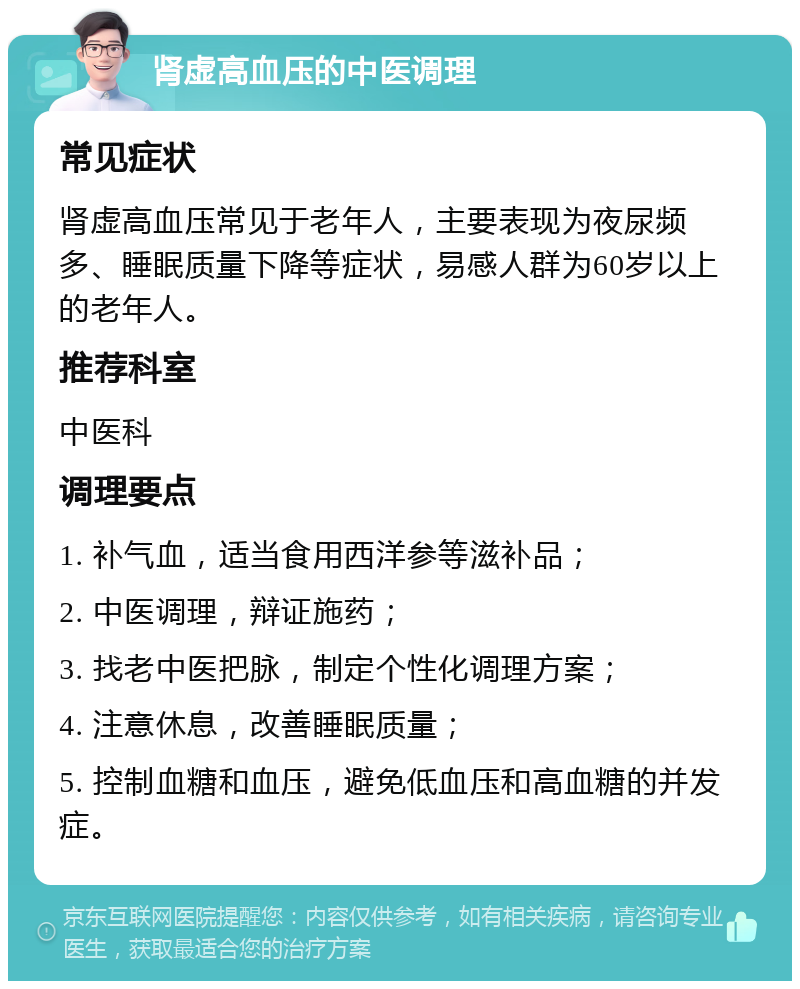 肾虚高血压的中医调理

常见症状

肾虚高血压常见于老年人，主要表现为夜尿频多、睡眠质量下降等症状，易感人群为60岁以上的老年人。

推荐科室

中医科

调理要点

1. 补气血，适当食用西洋参等滋补品；

2. 中医调理，辩证施药；

3. 找老中医把脉，制定个性化调理方案；

4. 注意休息，改善睡眠质量；

5. 控制血糖和血压，避免低血压和高血糖的并发症。

京东互联网医院提醒您：内容仅供参考，如有相关疾病，请咨询专业医生，获取最适合您的治疗方案